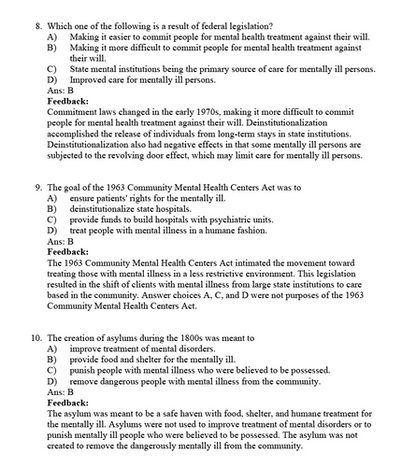 8. Which one of the following is a result of federal legislation?
A) Making it easier to commit people for mental health treatment against their will.
B) Making it more difficult to commit people for mental health treatment against their will.
C) State mental institutions being the primary source of care for mentally ill persons.
D) Improved care for mentally ill persons.
Ans: B
Feedback:
Commitment laws changed in the early 1970s, making it more difficult to commit people for mental health treatment against their will. Deinstitutionalization accomplished the release of individuals from long-term stays in state institutions. Deinstitutionalization also had negative effects in that some mentally ill persons are subjected to the revolving door effect, which may limit care for mentally ill persons.

9. The goal of the 1963 Community Mental Health Centers Act was to
A) ensure patients' rights for the mentally ill.
B) deinstitutionalize state hospitals.
C) provide funds to build hospitals with psychiatric units.
D) treat people with mental illness in a humane fashion.
Ans: B
Feedback:
The 1963 Community Mental Health Centers Act intimated the movement toward treating those with mental illness in a less restrictive environment. This legislation resulted in the shift of clients with mental illness from large state institutions to care based in the community. Answer choices A, C, and D were not purposes of the 1963 Community Mental Health Centers Act.

10. The creation of asylums during the 1800s was meant to
A) improve treatment of mental disorders.
B) provide food and shelter for the mentally ill.
C) punish people with mental illness who were believed to be possessed.
D) remove dangerous people with mental illness from the community.
Ans: B
Feedback:
The asylum was meant to be a safe haven with food, shelter, and humane treatment for the mentally ill. Asylums were not used to improve treatment of mental disorders or to punish mentally ill people who were believed to be possessed. The asylum was not created to remove the dangerously mentally ill from the community.